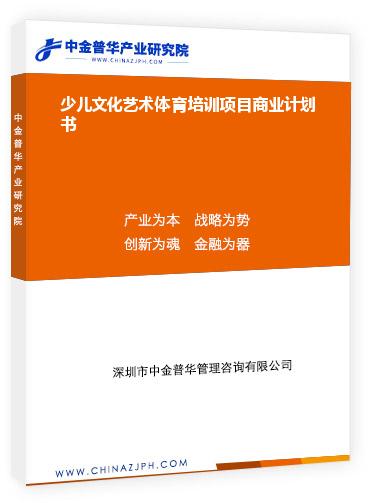 中金普华产业研究院
WWW.CHINAZJPH.COM

中金普华产业研究院

少儿文化艺术体育培训项目商业计划书

产业为本　战略为势
创新为魂　金融为器

深圳市中金普华管理咨询有限公司

WWW.CHINAZJPH.COM